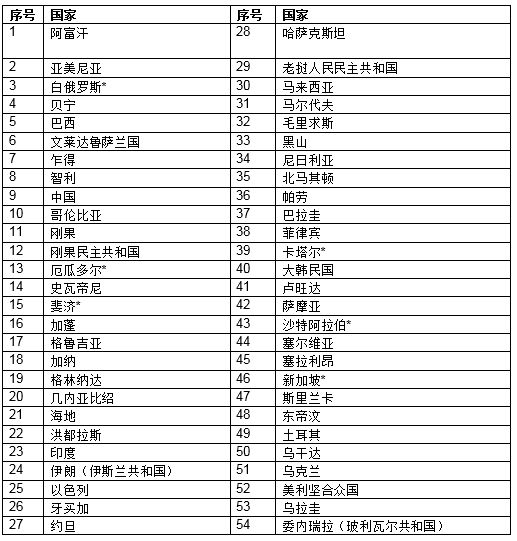 | 序号 | 国家 | 序号 | 国家 |
|---|---|---|---|
| 1 | 阿富汗 | 28 | 哈萨克斯坦 |
| 2 | 亚美尼亚 | 29 | 老挝人民民主共和国 |
| 3 | 白俄罗斯* | 30 | 马来西亚 |
| 4 | 贝宁 | 31 | 马尔代夫 |
| 5 | 巴西 | 32 | 毛里求斯 |
| 6 | 文莱达鲁萨兰国 | 33 | 黑山 |
| 7 | 乍得 | 34 | 尼日利亚 |
| 8 | 智利 | 35 | 北马其顿 |
| 9 | 中国 | 36 | 帕劳 |
| 10 | 哥伦比亚 | 37 | 巴拉圭 |
| 11 | 刚果 | 38 | 菲律宾 |
| 12 | 刚果民主共和国 | 39 | 卡塔尔* |
| 13 | 厄瓜多尔* | 40 | 大韩民国 |
| 14 | 史瓦帝尼 | 41 | 卢旺达 |
| 15 | 斐济* | 42 | 萨摩亚 |
| 16 | 加蓬 | 43 | 沙特阿拉伯* |
| 17 | 格鲁吉亚 | 44 | 塞尔维亚 |
| 18 | 加纳 | 45 | 塞拉利昂 |
| 19 | 格林纳达 | 46 | 新加坡* |
| 20 | 几内亚比绍 | 47 | 斯里兰卡 |
| 21 | 海地 | 48 | 东帝汶 |
| 22 | 洪都拉斯 | 49 | 土耳其 |
| 23 | 印度 | 50 | 乌干达 |
| 24 | 伊朗（伊斯兰共和国） | 51 | 乌克兰 |
| 25 | 以色列 | 52 | 美利坚合众国 |
| 26 | 牙买加 | 53 | 乌拉圭 |
| 27 | 约旦 | 54 | 委内瑞拉（玻利瓦尔共和国） |